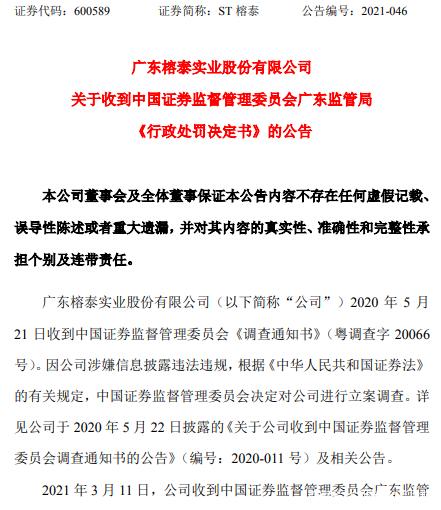 证券代码：600589　　证券简称：ST 榕泰　　公告编号：2021-046

广东榕泰实业股份有限公司
关于收到中国证券监督管理委员会广东监管局
《行政处罚决定书》的公告

本公司董事会及全体董事保证本公告内容不存在任何虚假记载、误导性陈述或者重大遗漏，并对其内容的真实性、准确性和完整性承担个别及连带责任。

广东榕泰实业股份有限公司（以下简称“公司”）2020 年 5 月 21 日收到中国证券监督管理委员会《调查通知书》（粤调查字 20066 号）。因公司涉嫌信息披露违法违规，根据《中华人民共和国证券法》的有关规定，中国证券监督管理委员会决定对公司进行立案调查。详见公司于 2020 年 5 月 22 日披露的《关于公司收到中国证券监督管理委员会调查通知书的公告》（编号：2020-011 号）及相关公告。

2021 年 3 月 11 日，公司收到中国证券监督管理委员会广东监管